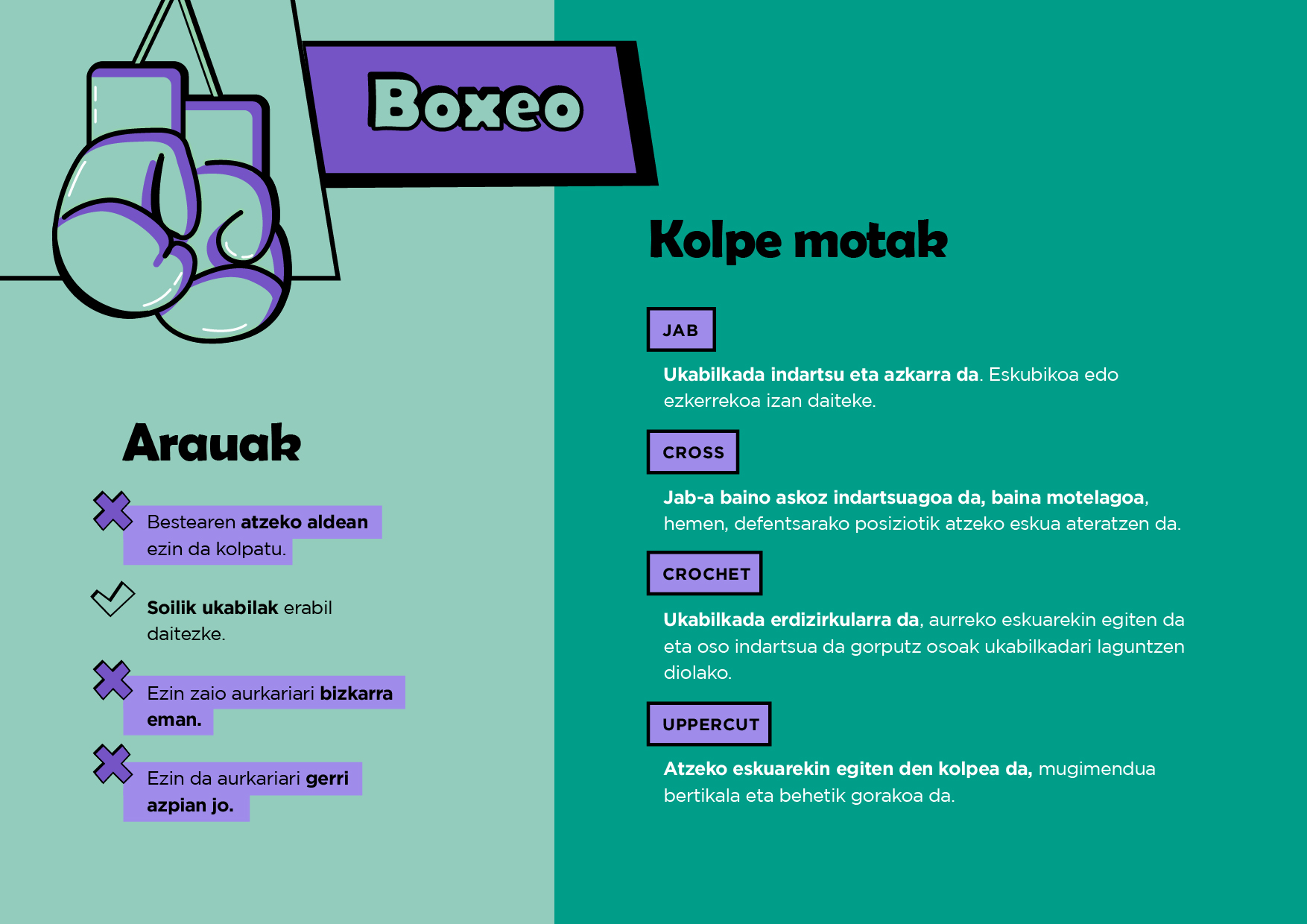 Boxeo

Arauak

✗ Bestearen atzeko aldean ezin da kolpatu.

✓ Soilik ukabilak erabil daitezke.

✗ Ezin zaio aurkariari bizkarra eman.

✗ Ezin da aurkariari gerri azpian jo.

Kolpe motak

JAB

Ukabilkada indartsu eta azkarra da. Eskubikoa edo ezkerrekoa izan daiteke.

CROSS

Jab-a baino askoz indartsuagoa da, baina motelagoa, hemen, defentsarako posiziotik atzeko eskua ateratzen da.

CROCHET

Ukabilkada erdizirkularra da, aurreko eskuarekin egiten da eta oso indartsua da gorputz osoak ukabilkadari laguntzen diolako.

UPPERCUT

Atzeko eskuarekin egiten den kolpea da, mugimendua bertikala eta behetik gorakoa da.